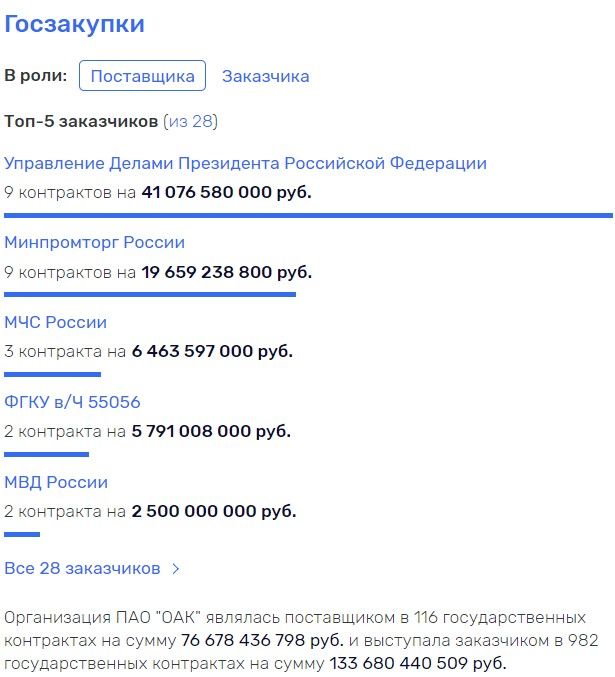 Госзакупки

В роли: Поставщика Заказчика

Топ-5 заказчиков (из 28)

Управление Делами Президента Российской Федерации
9 контрактов на 41 076 580 000 руб.

Минпромторг России
9 контрактов на 19 659 238 800 руб.

МЧС России
3 контракта на 6 463 597 000 руб.

ФГКУ в/Ч 55056
2 контракта на 5 791 008 000 руб.

МВД России
2 контракта на 2 500 000 000 руб.

Все 28 заказчиков >

Организация ПАО "ОАК" являлась поставщиком в 116 государственных контрактах на сумму 76 678 436 798 руб. и выступала заказчиком в 982 государственных контрактах на сумму 133 680 440 509 руб.